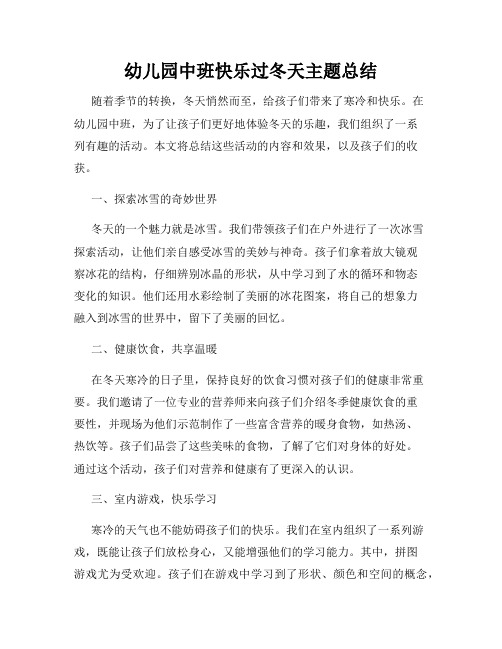 幼儿园中班快乐过冬天主题总结

随着季节的转换，冬天悄然而至，给孩子们带来了寒冷和快乐。在幼儿园中班，为了让孩子们更好地体验冬天的乐趣，我们组织了一系列有趣的活动。本文将总结这些活动的内容和效果，以及孩子们的收获。

一、探索冰雪的奇妙世界

冬天的一个魅力就是冰雪。我们带领孩子们在户外进行了一次冰雪探索活动，让他们亲自感受冰雪的美妙与神奇。孩子们拿着放大镜观察冰花的结构，仔细辨别冰晶的形状，从中学习到了水的循环和物态变化的知识。他们还用水彩绘制了美丽的冰花图案，将自己的想象力融入到冰雪的世界中，留下了美丽的回忆。

二、健康饮食，共享温暖

在冬天寒冷的日子里，保持良好的饮食习惯对孩子们的健康非常重要。我们邀请了一位专业的营养师来向孩子们介绍冬季健康饮食的重要性，并现场为他们示范制作了一些富含营养的暖身食物，如热汤、热饮等。孩子们品尝了这些美味的食物，了解了它们对身体的好处。通过这个活动，孩子们对营养和健康有了更深入的认识。

三、室内游戏，快乐学习

寒冷的天气也不能妨碍孩子们的快乐。我们在室内组织了一系列游戏，既能让孩子们放松身心，又能增强他们的学习能力。其中，拼图游戏尤为受欢迎。孩子们在游戏中学习到了形状、颜色和空间的概念，